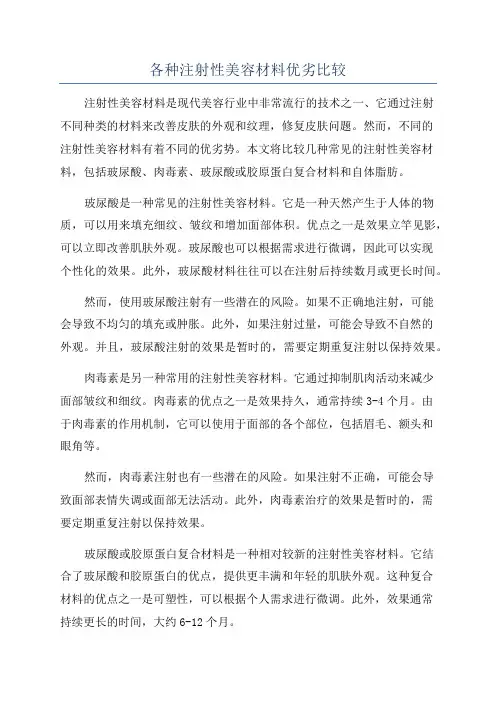 各种注射性美容材料优劣比较

注射性美容材料是现代美容行业中非常流行的技术之一、它通过注射不同种类的材料来改善皮肤的外观和纹理，修复皮肤问题。然而，不同的注射性美容材料有着不同的优劣势。本文将比较几种常见的注射性美容材料，包括玻尿酸、肉毒素、玻尿酸或胶原蛋白复合材料和自体脂肪。

玻尿酸是一种常见的注射性美容材料。它是一种天然产生于人体的物质，可以用来填充细纹、皱纹和增加面部体积。优点之一是效果立竿见影，可以立即改善肌肤外观。玻尿酸也可以根据需求进行微调，因此可以实现个性化的效果。此外，玻尿酸材料往往可以在注射后持续数月或更长时间。

然而，使用玻尿酸注射有一些潜在的风险。如果不正确地注射，可能会导致不均匀的填充或肿胀。此外，如果注射过量，可能会导致不自然的外观。并且，玻尿酸注射的效果是暂时的，需要定期重复注射以保持效果。

肉毒素是另一种常用的注射性美容材料。它通过抑制肌肉活动来减少面部皱纹和细纹。肉毒素的优点之一是效果持久，通常持续 3-4 个月。由于肉毒素的作用机制，它可以使用于面部的各个部位，包括眉毛、额头和眼角等。

然而，肉毒素注射也有一些潜在的风险。如果注射不正确，可能会导致面部表情失调或面部无法活动。此外，肉毒素治疗的效果是暂时的，需要定期重复注射以保持效果。

玻尿酸或胶原蛋白复合材料是一种相对较新的注射性美容材料。它结合了玻尿酸和胶原蛋白的优点，提供更丰满和年轻的肌肤外观。这种复合材料的优点之一是可塑性，可以根据个人需求进行微调。此外，效果通常持续更长的时间，大约 6-12 个月。